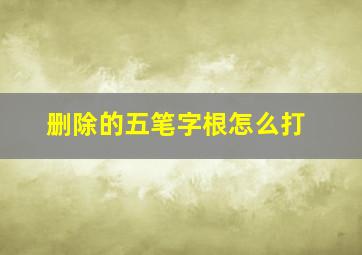 删除的五笔字根怎么打